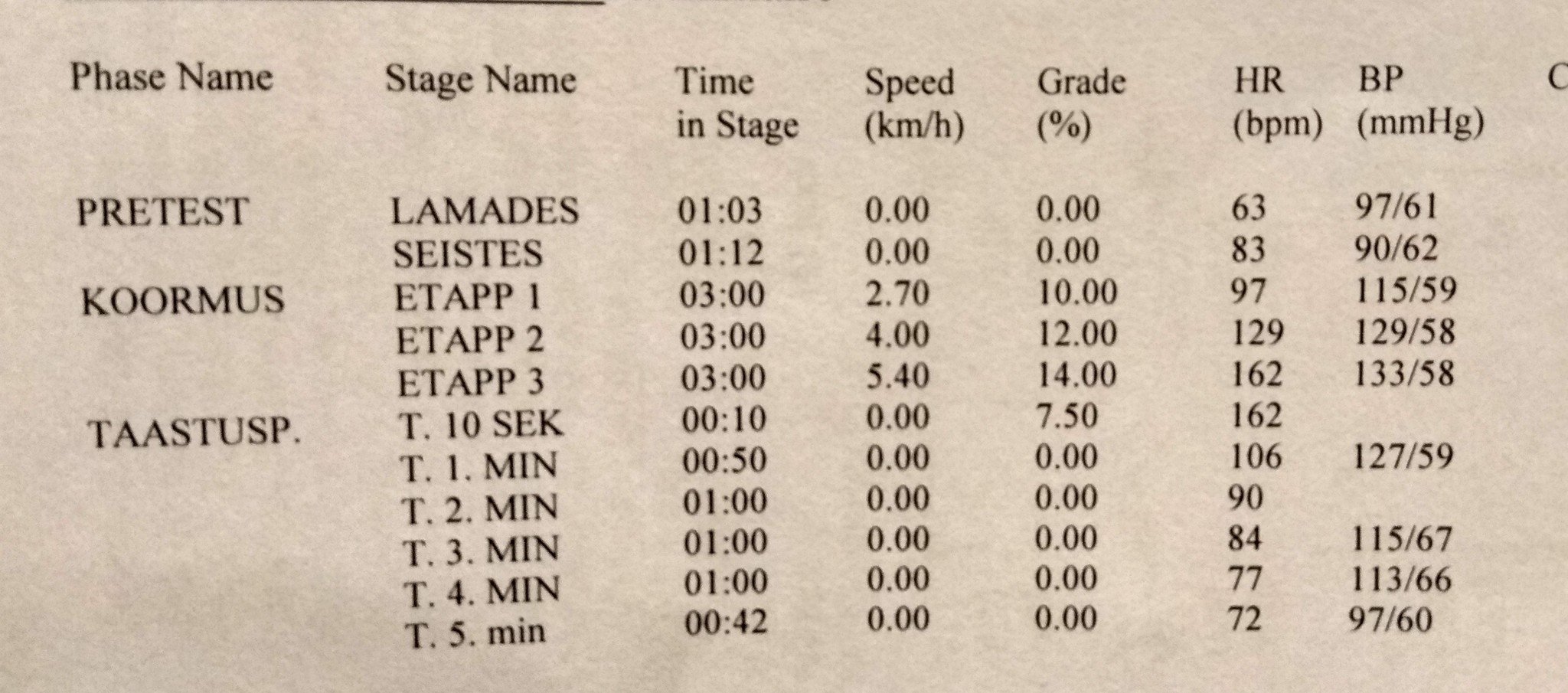 | Phase Name | Stage Name | Time in Stage | Speed (km/h) | Grade (%) | HR (bpm) | BP (mmHg) | C |
|---|---|---|---|---|---|---|---|
| PRETEST | LAMADES | 01:03 | 0.00 | 0.00 | 63 | 97/61 | |
| | SEISTES | 01:12 | 0.00 | 0.00 | 83 | 90/62 | |
| KOORMUS | ETAPP 1 | 03:00 | 2.70 | 10.00 | 97 | 115/59 | |
| | ETAPP 2 | 03:00 | 4.00 | 12.00 | 129 | 129/58 | |
| | ETAPP 3 | 03:00 | 5.40 | 14.00 | 162 | 133/58 | |
| TAASTUSP. | T. 10 SEK | 00:10 | 0.00 | 7.50 | 162 | | |
| | T. 1. MIN | 00:50 | 0.00 | 0.00 | 106 | 127/59 | |
| | T. 2. MIN | 01:00 | 0.00 | 0.00 | 90 | | |
| | T. 3. MIN | 01:00 | 0.00 | 0.00 | 84 | 115/67 | |
| | T. 4. MIN | 01:00 | 0.00 | 0.00 | 77 | 113/66 | |
| | T. 5. min | 00:42 | 0.00 | 0.00 | 72 | 97/60 | |